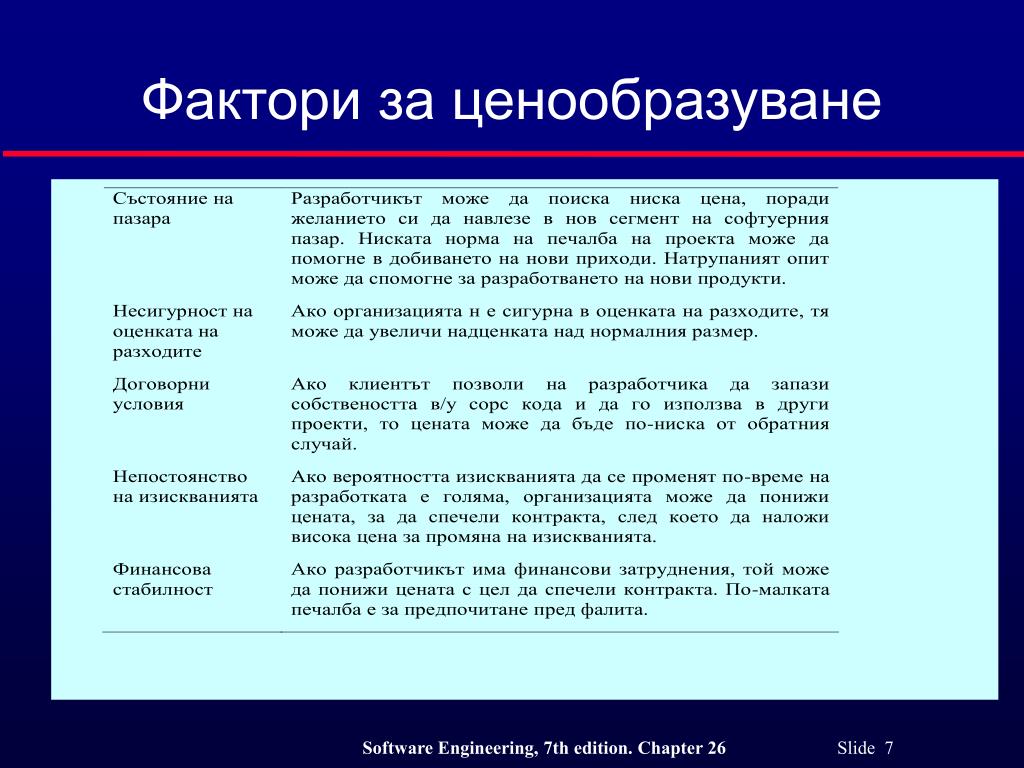 Фактори за ценообразуване

| | |
|---|---|
| Състояние на пазара | Разработчикът може да поиска ниска цена, поради желанието си да навлезе в нов сегмент на софтуерния пазар. Ниската норма на печалба на проекта може да помогне в добиването на нови приходи. Натрупаният опит може да спомогне за разработването на нови продукти. |
| Несигурност на оценката на разходите | Ако организацията н е сигурна в оценката на разходите, тя може да увеличи надценката над нормалния размер. |
| Договорни условия | Ако клиентът позволи на разработчика да запази собствеността в/у сорс кода и да го използва в други проекти, то цената може да бъде по-ниска от обратния случай. |
| Непостоянство на изискванията | Ако вероятността изискванията да се променят по-време на разработката е голяма, организацията може да понижи цената, за да спечели контракта, след което да наложи висока цена за промяна на изискванията. |
| Финансова стабилност | Ако разработчикът има финансови затруднения, той може да понижи цената с цел да спечели контракта. По-малката печалба е за предпочитане пред фалита. |

Software Engineering, 7th edition. Chapter 26

Slide 7